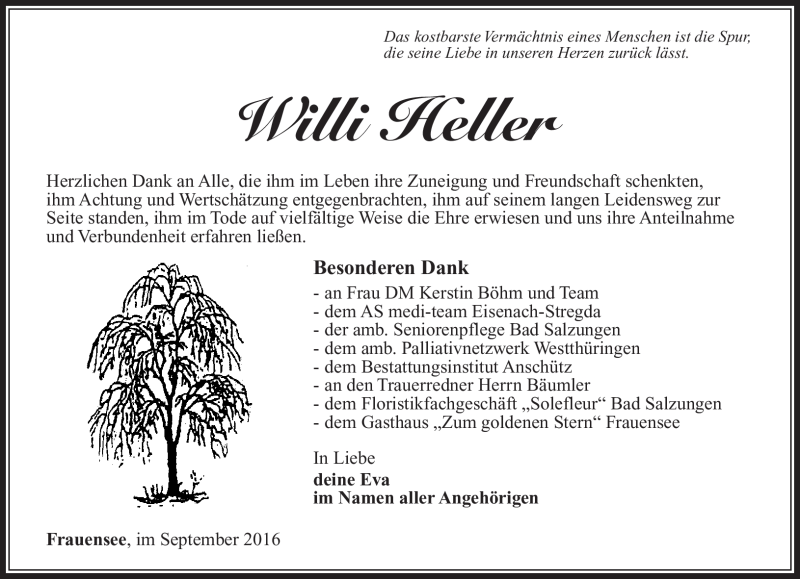 Das kostbarste Vermächtnis eines Menschen ist die Spur, die seine Liebe in unseren Herzen zurück lässt.

Willi Heller

Herzlichen Dank an Alle, die ihm im Leben ihre Zuneigung und Freundschaft schenkten, ihm Achtung und Wertschätzung entgegenbrachten, ihm auf seinem langen Leidensweg zur Seite standen, ihm im Tode auf vielfältige Weise die Ehre erwiesen und uns ihre Anteilnahme und Verbundenheit erfahren ließen.

Besonderen Dank

- an Frau DM Kerstin Böhm und Team
- dem AS medi-team Eisenach-Stregda
- der amb. Seniorenpflege Bad Salzungen
- dem amb. Palliativnetzwerk Westthüringen
- dem Bestattungsinstitut Anschütz
- an den Trauerredner Herrn Bäumler
- dem Floristikfachgeschäft „Solefleur“ Bad Salzungen
- dem Gasthaus „Zum goldenen Stern“ Frauensee

In Liebe
deine Eva
im Namen aller Angehörigen

Frauensee, im September 2016